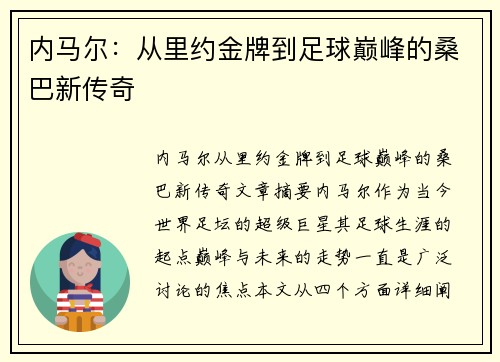 内马尔：从里约金牌到足球巅峰的桑巴新传奇

内马尔从里约金牌到足球巅峰的桑巴新传奇文章摘要内马尔作为当今世界足坛的超级巨星其足球生涯的起点巅峰与未来的走势一直是广泛讨论的焦点本文从四个方面详细阐